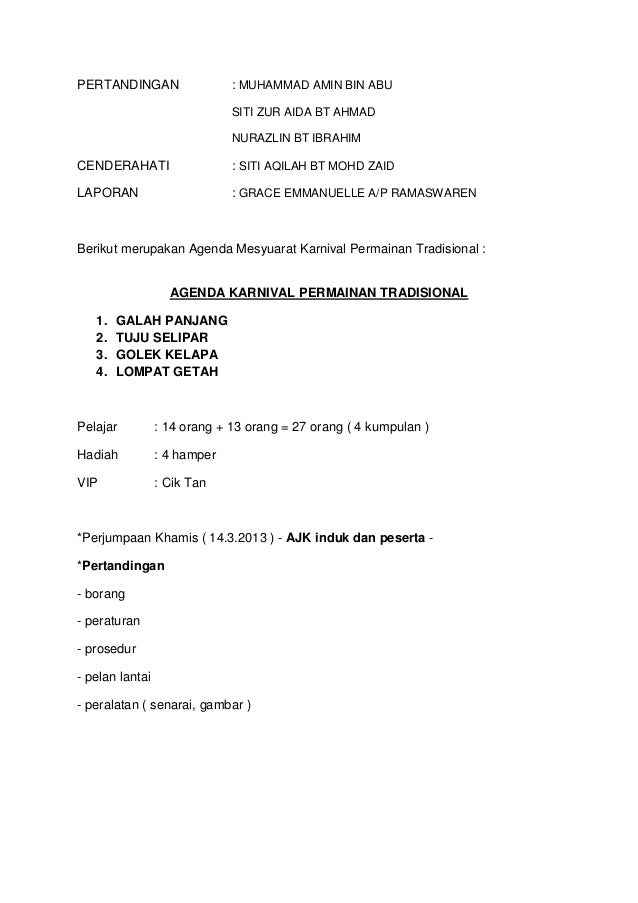 PERTANDINGAN : MUHAMMAD AMIN BIN ABU
SITI ZUR AIDA BT AHMAD
NURAZLIN BT IBRAHIM

CENDERAHATI : SITI AQILAH BT MOHD ZAID

LAPORAN : GRACE EMMANUELLE A/P RAMASWAREN

Berikut merupakan Agenda Mesyuarat Karnival Permainan Tradisional :

AGENDA KARNIVAL PERMAINAN TRADISIONAL

1. GALAH PANJANG
2. TUJU SELIPAR
3. GOLEK KELAPA
4. LOMPAT GETAH

Pelajar : 14 orang + 13 orang = 27 orang ( 4 kumpulan )

Hadiah : 4 hamper

VIP : Cik Tan

*Perjumpaan Khamis ( 14.3.2013 ) - AJK induk dan peserta -

*Pertandingan

- borang

- peraturan

- prosedur

- pelan lantai

- peralatan ( senarai, gambar )